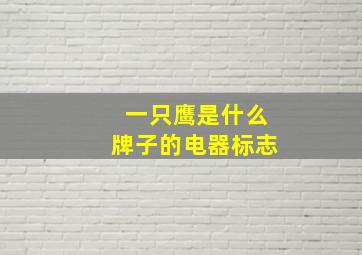 一只鹰是什么
牌子的电器标志